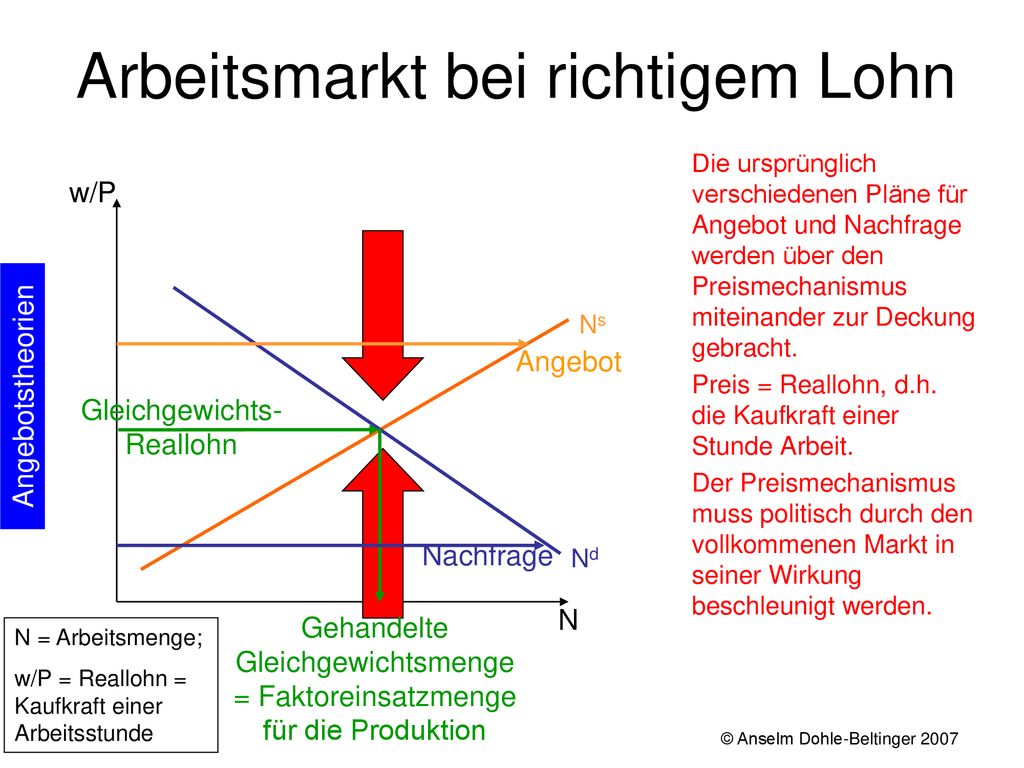 Arbeitsmarkt bei richtigem Lohn

Angebotstheorien

w/P

$N^s$
Angebot

Gleichgewichts-Reallohn

Nachfrage $N^d$

N

Gehandelte Gleichgewichtsmenge = Faktoreinsatzmenge für die Produktion

N = Arbeitsmenge;

w/P = Reallohn = Kaufkraft einer Arbeitsstunde

Die ursprünglich verschiedenen Pläne für Angebot und Nachfrage werden über den Preismechanismus miteinander zur Deckung gebracht.

Preis = Reallohn, d.h. die Kaufkraft einer Stunde Arbeit.

Der Preismechanismus muss politisch durch den vollkommenen Markt in seiner Wirkung beschleunigt werden.

© Anselm Dohle-Beltinger 2007